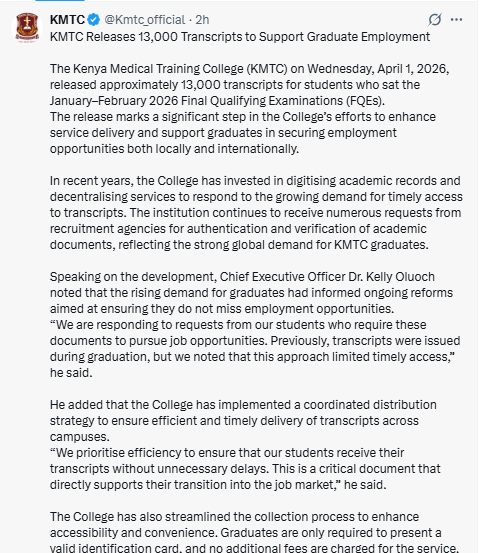 KMTC @Kmtc_official · 2h

KMTC Releases 13,000 Transcripts to Support Graduate Employment

The Kenya Medical Training College (KMTC) on Wednesday, April 1, 2026, released approximately 13,000 transcripts for students who sat the January–February 2026 Final Qualifying Examinations (FQEs).
The release marks a significant step in the College's efforts to enhance service delivery and support graduates in securing employment opportunities both locally and internationally.

In recent years, the College has invested in digitising academic records and decentralising services to respond to the growing demand for timely access to transcripts. The institution continues to receive numerous requests from recruitment agencies for authentication and verification of academic documents, reflecting the strong global demand for KMTC graduates.

Speaking on the development, Chief Executive Officer Dr. Kelly Oluoch noted that the rising demand for graduates had informed ongoing reforms aimed at ensuring they do not miss employment opportunities.
"We are responding to requests from our students who require these documents to pursue job opportunities. Previously, transcripts were issued during graduation, but we noted that this approach limited timely access," he said.

He added that the College has implemented a coordinated distribution strategy to ensure efficient and timely delivery of transcripts across campuses.
"We prioritise efficiency to ensure that our students receive their transcripts without unnecessary delays. This is a critical document that directly supports their transition into the job market," he said.

The College has also streamlined the collection process to enhance accessibility and convenience. Graduates are only required to present a valid identification card, and no additional fees are charged for the service.